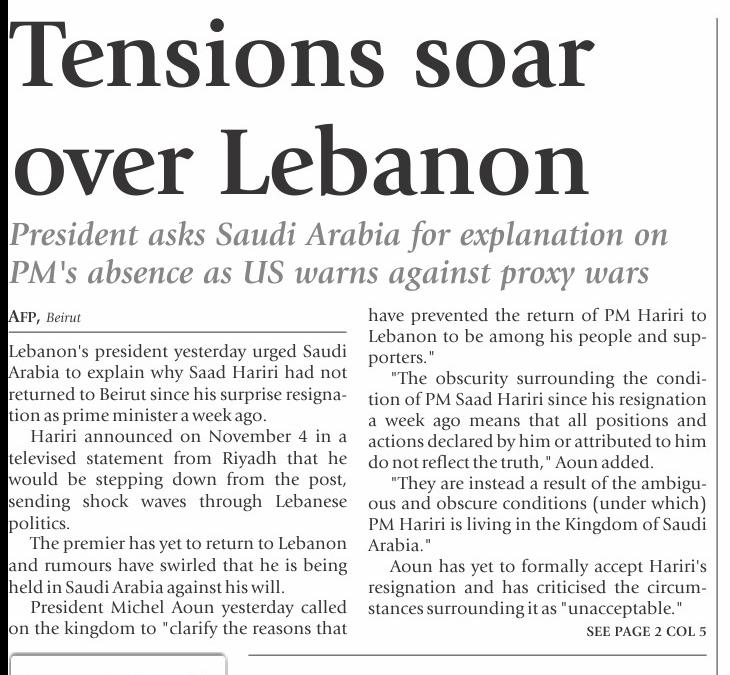 Tensions soar over Lebanon

President asks Saudi Arabia for explanation on PM's absence as US warns against proxy wars

AFP, Beirut

Lebanon's president yesterday urged Saudi Arabia to explain why Saad Hariri had not returned to Beirut since his surprise resignation as prime minister a week ago.

Hariri announced on November 4 in a televised statement from Riyadh that he would be stepping down from the post, sending shock waves through Lebanese politics.

The premier has yet to return to Lebanon and rumours have swirled that he is being held in Saudi Arabia against his will.

President Michel Aoun yesterday called on the kingdom to "clarify the reasons that have prevented the return of PM Hariri to Lebanon to be among his people and supporters."

"The obscurity surrounding the condition of PM Saad Hariri since his resignation a week ago means that all positions and actions declared by him or attributed to him do not reflect the truth," Aoun added.

"They are instead a result of the ambiguous and obscure conditions (under which) PM Hariri is living in the Kingdom of Saudi Arabia."

Aoun has yet to formally accept Hariri's resignation and has criticised the circumstances surrounding it as "unacceptable."

SEE PAGE 2 COL 5